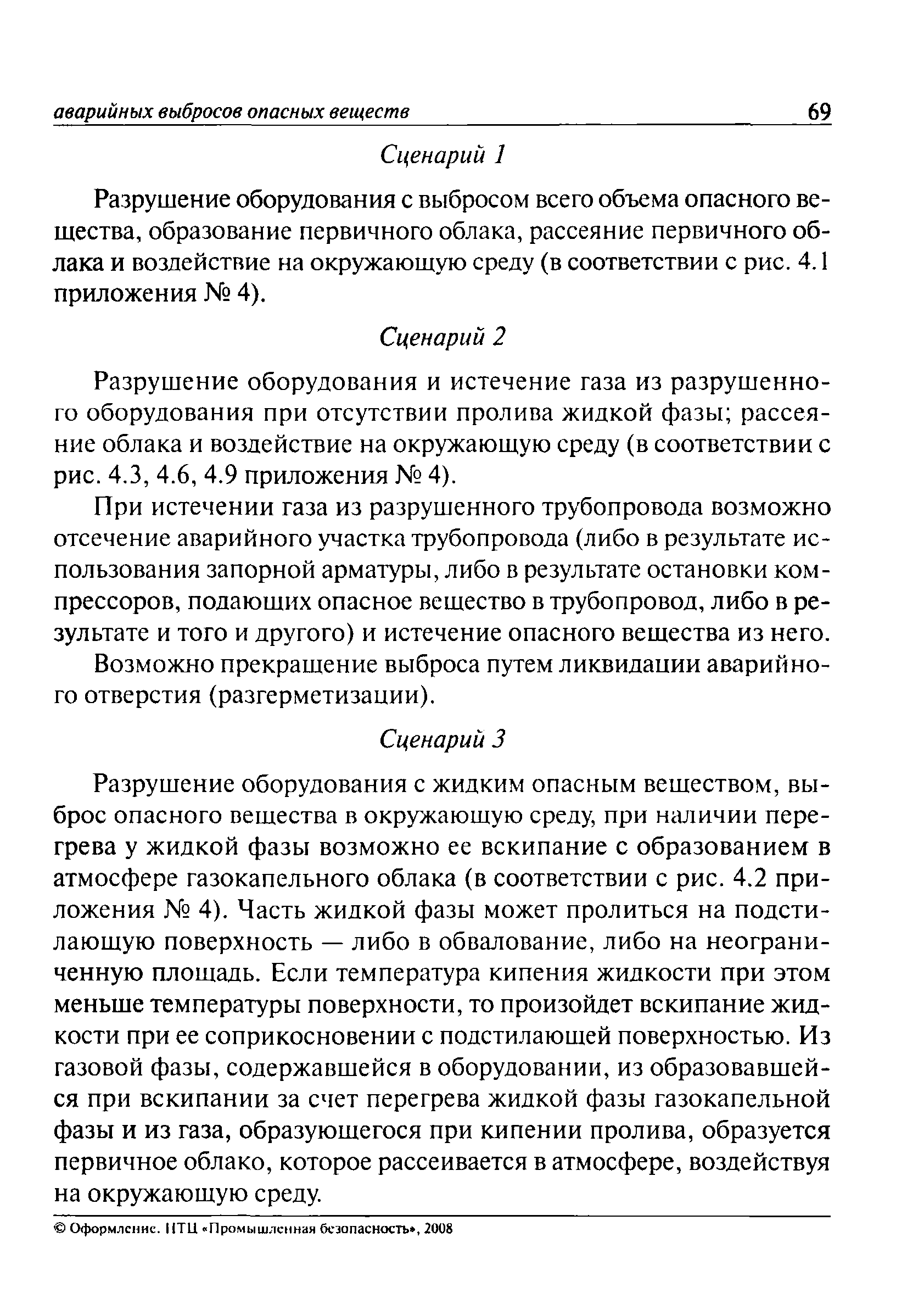 аварийных выбросов опасных веществ 69

Сценарий 1

Разрушение оборудования с выбросом всего объема опасного вещества, образование первичного облака, рассеяние первичного облака и воздействие на окружающую среду (в соответствии с рис. 4.1 приложения № 4).

Сценарий 2

Разрушение оборудования и истечение газа из разрушенного оборудования при отсутствии пролива жидкой фазы; рассеяние облака и воздействие на окружающую среду (в соответствии с рис. 4.3, 4.6, 4.9 приложения № 4).

При истечении газа из разрушенного трубопровода возможно отсечение аварийного участка трубопровода (либо в результате использования запорной арматуры, либо в результате остановки компрессоров, подающих опасное вещество в трубопровод, либо в результате и того и другого) и истечение опасного вещества из него.

Возможно прекращение выброса путем ликвидации аварийного отверстия (разгерметизации).

Сценарий 3

Разрушение оборудования с жидким опасным веществом, выброс опасного вещества в окружающую среду, при наличии перегрева у жидкой фазы возможно ее вскипание с образованием в атмосфере газокапельного облака (в соответствии с рис. 4.2 приложения № 4). Часть жидкой фазы может пролиться на подстилающую поверхность — либо в обвалование, либо на неограниченную площадь. Если температура кипения жидкости при этом меньше температуры поверхности, то произойдет вскипание жидкости при ее соприкосновении с подстилающей поверхностью. Из газовой фазы, содержавшейся в оборудовании, из образовавшейся при вскипании за счет перегрева жидкой фазы газокапельной фазы и из газа, образующегося при кипении пролива, образуется первичное облако, которое рассеивается в атмосфере, воздействуя на окружающую среду.

© Оформление. НТЦ «Промышленная безопасность», 2008